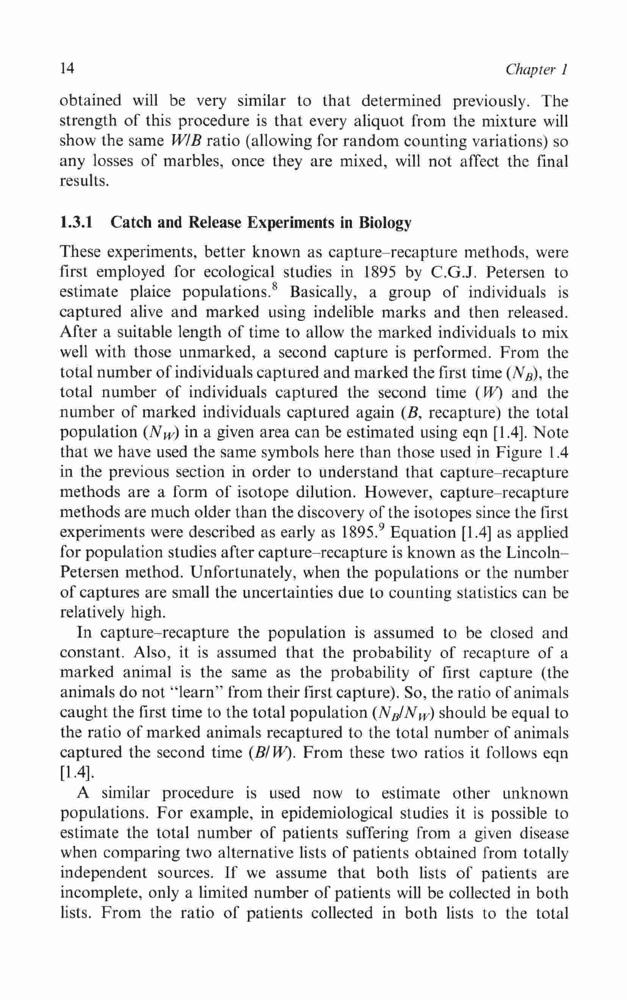 14 Chapter 1

obtained will be very similar to that determined previously. The strength of this procedure is that every aliquot from the mixture will show the same $W/B$ ratio (allowing for random counting variations) so any losses of marbles, once they are mixed, will not affect the final results.

1.3.1 Catch and Release Experiments in Biology

These experiments, better known as capture–recapture methods, were first employed for ecological studies in 1895 by C.G.J. Petersen to estimate plaice populations.$^8$ Basically, a group of individuals is captured alive and marked using indelible marks and then released. After a suitable length of time to allow the marked individuals to mix well with those unmarked, a second capture is performed. From the total number of individuals captured and marked the first time ($N_B$), the total number of individuals captured the second time ($W$) and the number of marked individuals captured again ($B$, recapture) the total population ($N_W$) in a given area can be estimated using eqn [1.4]. Note that we have used the same symbols here than those used in Figure 1.4 in the previous section in order to understand that capture–recapture methods are a form of isotope dilution. However, capture–recapture methods are much older than the discovery of the isotopes since the first experiments were described as early as 1895.$^9$ Equation [1.4] as applied for population studies after capture–recapture is known as the Lincoln–Petersen method. Unfortunately, when the populations or the number of captures are small the uncertainties due to counting statistics can be relatively high.

In capture–recapture the population is assumed to be closed and constant. Also, it is assumed that the probability of recapture of a marked animal is the same as the probability of first capture (the animals do not "learn" from their first capture). So, the ratio of animals caught the first time to the total population ($N_B/N_W$) should be equal to the ratio of marked animals recaptured to the total number of animals captured the second time ($B/W$). From these two ratios it follows eqn [1.4].

A similar procedure is used now to estimate other unknown populations. For example, in epidemiological studies it is possible to estimate the total number of patients suffering from a given disease when comparing two alternative lists of patients obtained from totally independent sources. If we assume that both lists of patients are incomplete, only a limited number of patients will be collected in both lists. From the ratio of patients collected in both lists to the total